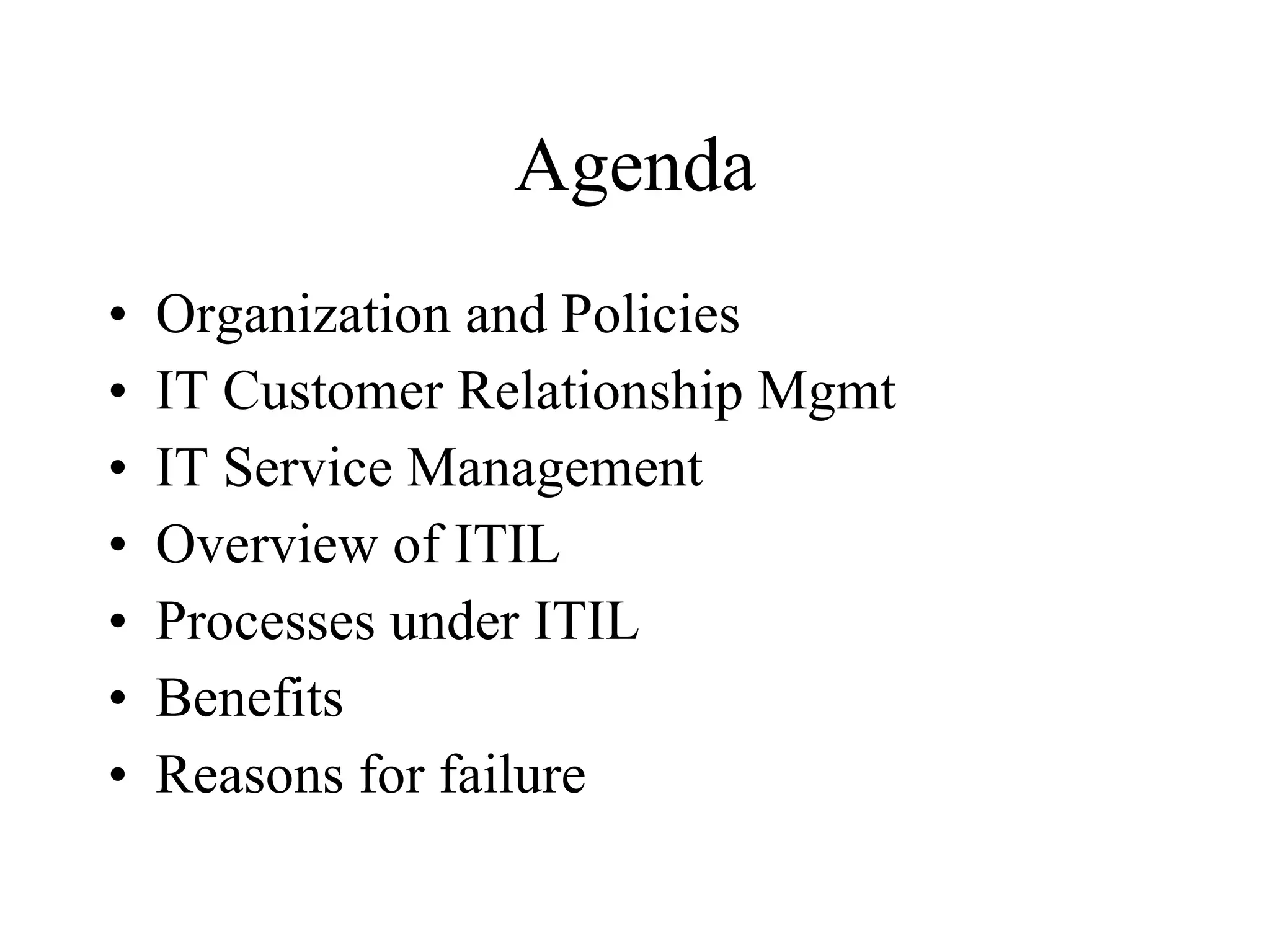 Agenda

• Organization and Policies
• IT Customer Relationship Mgmt
• IT Service Management
• Overview of ITIL
• Processes under ITIL
• Benefits
• Reasons for failure